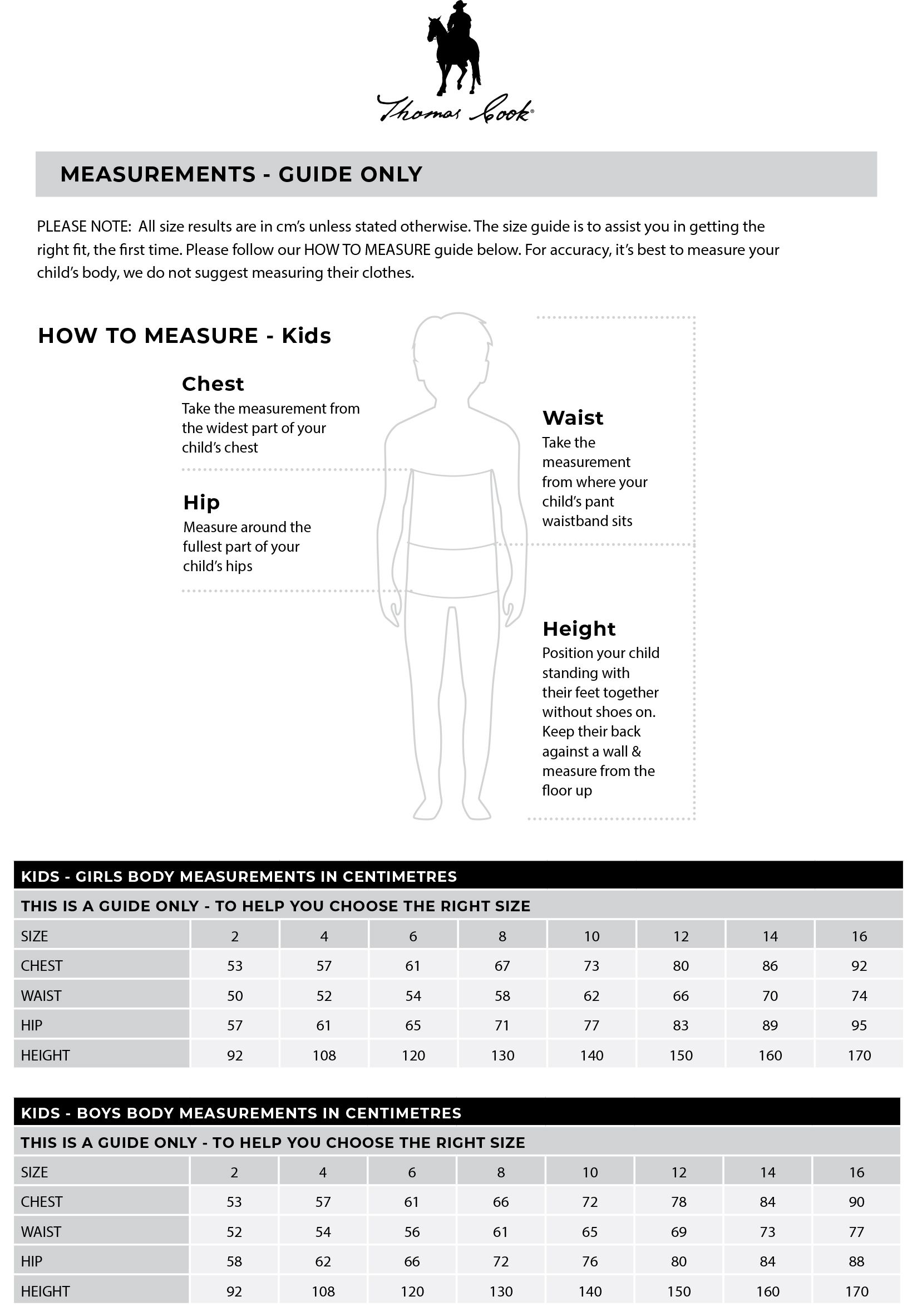 Thomas Cook®

MEASUREMENTS - GUIDE ONLY

PLEASE NOTE: All size results are in cm's unless stated otherwise. The size guide is to assist you in getting the right fit, the first time. Please follow our HOW TO MEASURE guide below. For accuracy, it's best to measure your child's body, we do not suggest measuring their clothes.

HOW TO MEASURE - Kids

Chest
Take the measurement from the widest part of your child's chest

Hip
Measure around the fullest part of your child's hips

Waist
Take the measurement from where your child's pant waistband sits

Height
Position your child standing with their feet together without shoes on. Keep their back against a wall & measure from the floor up

KIDS - GIRLS BODY MEASUREMENTS IN CENTIMETRES

THIS IS A GUIDE ONLY - TO HELP YOU CHOOSE THE RIGHT SIZE

| SIZE | 2 | 4 | 6 | 8 | 10 | 12 | 14 | 16 |
|---|---|---|---|---|---|---|---|---|
| CHEST | 53 | 57 | 61 | 67 | 73 | 80 | 86 | 92 |
| WAIST | 50 | 52 | 54 | 58 | 62 | 66 | 70 | 74 |
| HIP | 57 | 61 | 65 | 71 | 77 | 83 | 89 | 95 |
| HEIGHT | 92 | 108 | 120 | 130 | 140 | 150 | 160 | 170 |

KIDS - BOYS BODY MEASUREMENTS IN CENTIMETRES

THIS IS A GUIDE ONLY - TO HELP YOU CHOOSE THE RIGHT SIZE

| SIZE | 2 | 4 | 6 | 8 | 10 | 12 | 14 | 16 |
|---|---|---|---|---|---|---|---|---|
| CHEST | 53 | 57 | 61 | 66 | 72 | 78 | 84 | 90 |
| WAIST | 52 | 54 | 56 | 61 | 65 | 69 | 73 | 77 |
| HIP | 58 | 62 | 66 | 72 | 76 | 80 | 84 | 88 |
| HEIGHT | 92 | 108 | 120 | 130 | 140 | 150 | 160 | 170 |